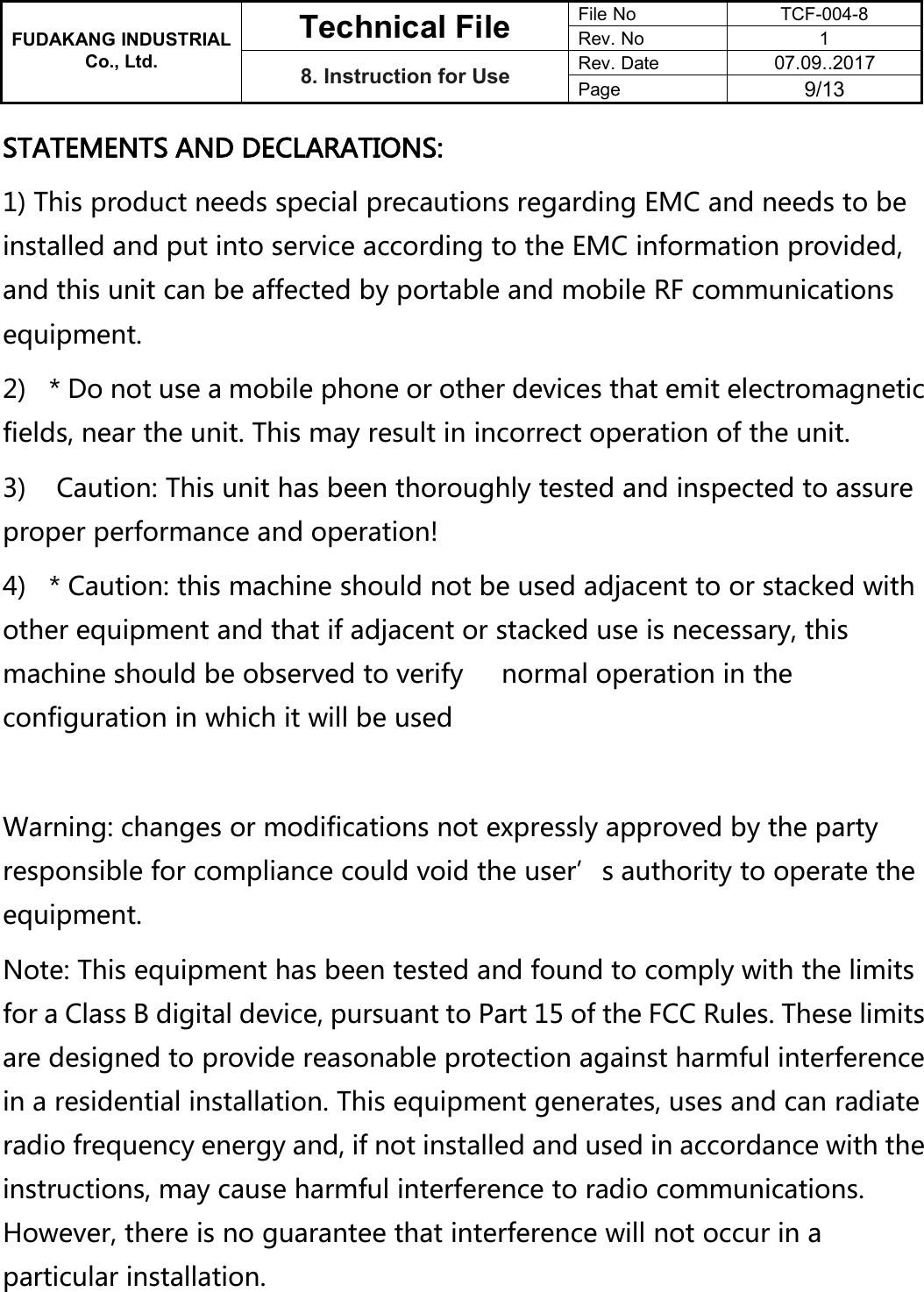 | FUDAKANG INDUSTRIAL Co., Ltd. | Technical File | File No | TCF-004-8 |
|---|---|---|---|
| | | Rev. No | 1 |
| | 8. Instruction for Use | Rev. Date | 07.09..2017 |
| | | Page | 9/13 |

STATEMENTS AND DECLARATIONS:

1) This product needs special precautions regarding EMC and needs to be installed and put into service according to the EMC information provided, and this unit can be affected by portable and mobile RF communications equipment.

2) * Do not use a mobile phone or other devices that emit electromagnetic fields, near the unit. This may result in incorrect operation of the unit.

3) Caution: This unit has been thoroughly tested and inspected to assure proper performance and operation!

4) * Caution: this machine should not be used adjacent to or stacked with other equipment and that if adjacent or stacked use is necessary, this machine should be observed to verify normal operation in the configuration in which it will be used

Warning: changes or modifications not expressly approved by the party responsible for compliance could void the user’s authority to operate the equipment.

Note: This equipment has been tested and found to comply with the limits for a Class B digital device, pursuant to Part 15 of the FCC Rules. These limits are designed to provide reasonable protection against harmful interference in a residential installation. This equipment generates, uses and can radiate radio frequency energy and, if not installed and used in accordance with the instructions, may cause harmful interference to radio communications. However, there is no guarantee that interference will not occur in a particular installation.